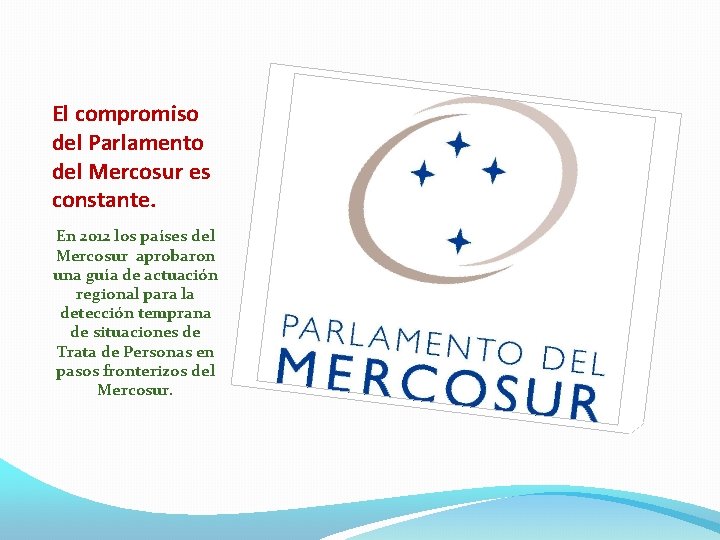 El compromiso del Parlamento del Mercosur es constante.

En 2012 los países del Mercosur aprobaron una guía de actuación regional para la detección temprana de situaciones de Trata de Personas en pasos fronterizos del Mercosur.

PARLAMENTO DEL
MERCOSUR